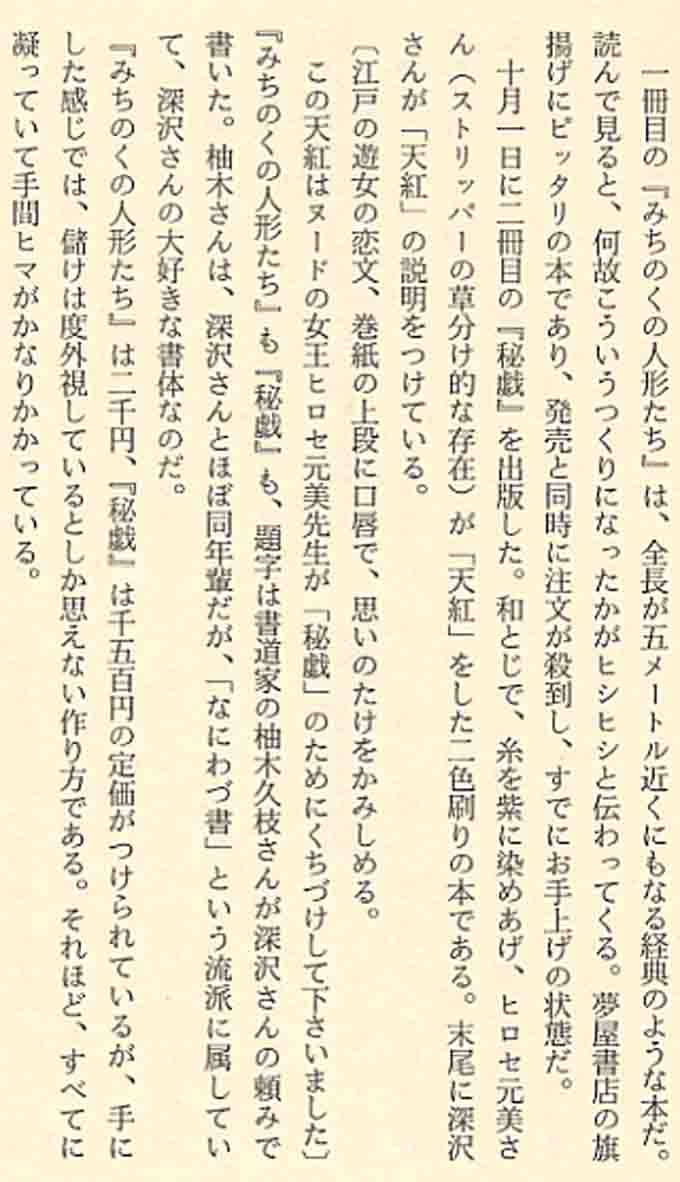 一冊目の『みちのくの人形たち』は、全長が五メートル近くにもなる経典のような本だ。読んで見ると、何故こういうつくりになったかがヒシヒシと伝わってくる。夢屋書店の旗揚げにピッタリの本であり、発売と同時に注文が殺到し、すでにお手上げの状態だ。

十月一日に二冊目の『秘戯』を出版した。和とじで、糸を紫に染めあげ、ヒロセ元美さん(ストリッパーの草分け的な存在)が「天紅」をした二色刷りの本である。末尾に深沢さんが「天紅」の説明をつけている。

〈江戸の遊女の恋文、巻紙の上段に口唇で、思いのたけをかみしめる。

この天紅はヌードの女王ヒロセ元美先生が「秘戯」のためにくちづけして下さいました〉

『みちのくの人形たち』も『秘戯』も、題字は書道家の柚木久枝さんが深沢さんの頼みで書いた。柚木さんは、深沢さんとほぼ同年輩だが、「なにわづ書」という流派に属していて、深沢さんの大好きな書体なのだ。

『みちのくの人形たち』は二千円、『秘戯』は千五百円の定価がつけられているが、手にした感じでは、儲けは度外視しているとしか思えない作り方である。それほど、すべてに凝っていて手間ヒマがかなりかかっている。